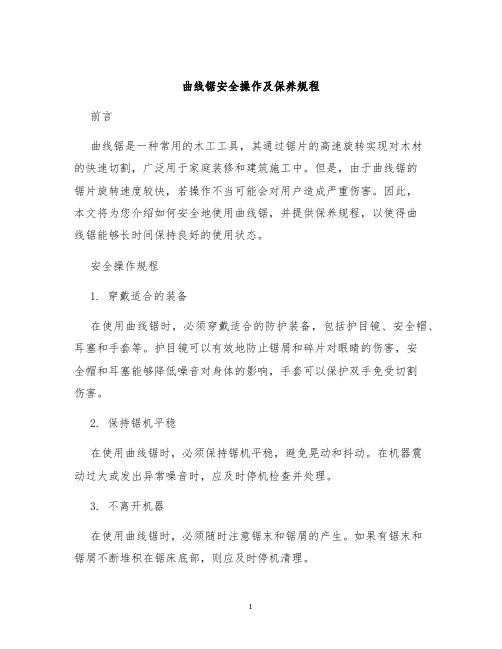 曲线锯安全操作及保养规程

前言

曲线锯是一种常用的木工工具，其通过锯片的高速旋转实现对木材的快速切割，广泛用于家庭装修和建筑施工中。但是，由于曲线锯的锯片旋转速度较快，若操作不当可能会对用户造成严重伤害。因此，本文将为您介绍如何安全地使用曲线锯，并提供保养规程，以使得曲线锯能够长时间保持良好的使用状态。

安全操作规程

1. 穿戴适合的装备

在使用曲线锯时，必须穿戴适合的防护装备，包括护目镜、安全帽、耳塞和手套等。护目镜可以有效地防止锯屑和碎片对眼睛的伤害，安全帽和耳塞能够降低噪音对身体的影响，手套可以保护双手免受切割伤害。

2. 保持锯机平稳

在使用曲线锯时，必须保持锯机平稳，避免晃动和抖动。在机器震动过大或发出异常噪音时，应及时停机检查并处理。

3. 不离开机器

在使用曲线锯时，必须随时注意锯末和锯屑的产生。如果有锯末和锯屑不断堆积在锯床底部，则应及时停机清理。

1